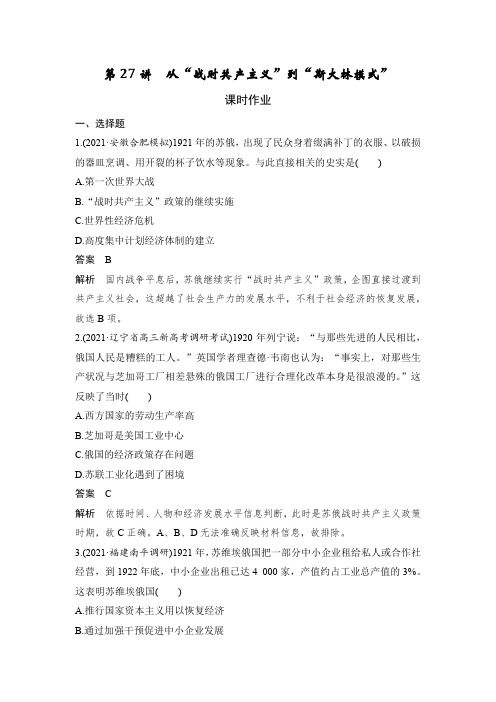 第 27 讲　从“战时共产主义”到“斯大林模式”

课时作业

一、选择题

1.(2021·安徽合肥模拟)1921 年的苏俄，出现了民众身着缀满补丁的衣服、以破损的器皿烹调、用开裂的杯子饮水等现象。与此直接相关的史实是(　　)

A.第一次世界大战

B.“战时共产主义”政策的继续实施

C.世界性经济危机

D.高度集中计划经济体制的建立

答案　B

解析　国内战争平息后，苏俄继续实行“战时共产主义”政策，企图直接过渡到共产主义社会，这超越了社会生产力的发展水平，不利于社会经济的恢复发展，故选 B 项。

2.(2021·辽宁省高三新高考调研考试)1920 年列宁说：“与那些先进的人民相比，俄国人民是糟糕的工人。”英国学者理查德·韦南也认为：“事实上，对那些生产状况与芝加哥工厂相差悬殊的俄国工厂进行合理化改革本身是很浪漫的。”这反映了当时(　　)

A.西方国家的劳动生产率高

B.芝加哥是美国工业中心

C.俄国的经济政策存在问题

D.苏联工业化遇到了困境

答案　C

解析　依据时间、人物和经济发展水平信息判断，此时是苏俄战时共产主义政策时期，故 C 正确。A、B、D 无法准确反映材料信息，故排除。

3.(2021·福建南平调研)1921 年，苏维埃俄国把一部分中小企业租给私人或合作社经营，到 1922 年底，中小企业出租已达 4 000 家，产值约占工业总产值的 3%。这表明苏维埃俄国(　　)

A.推行国家资本主义用以恢复经济

B.通过加强干预促进中小企业发展